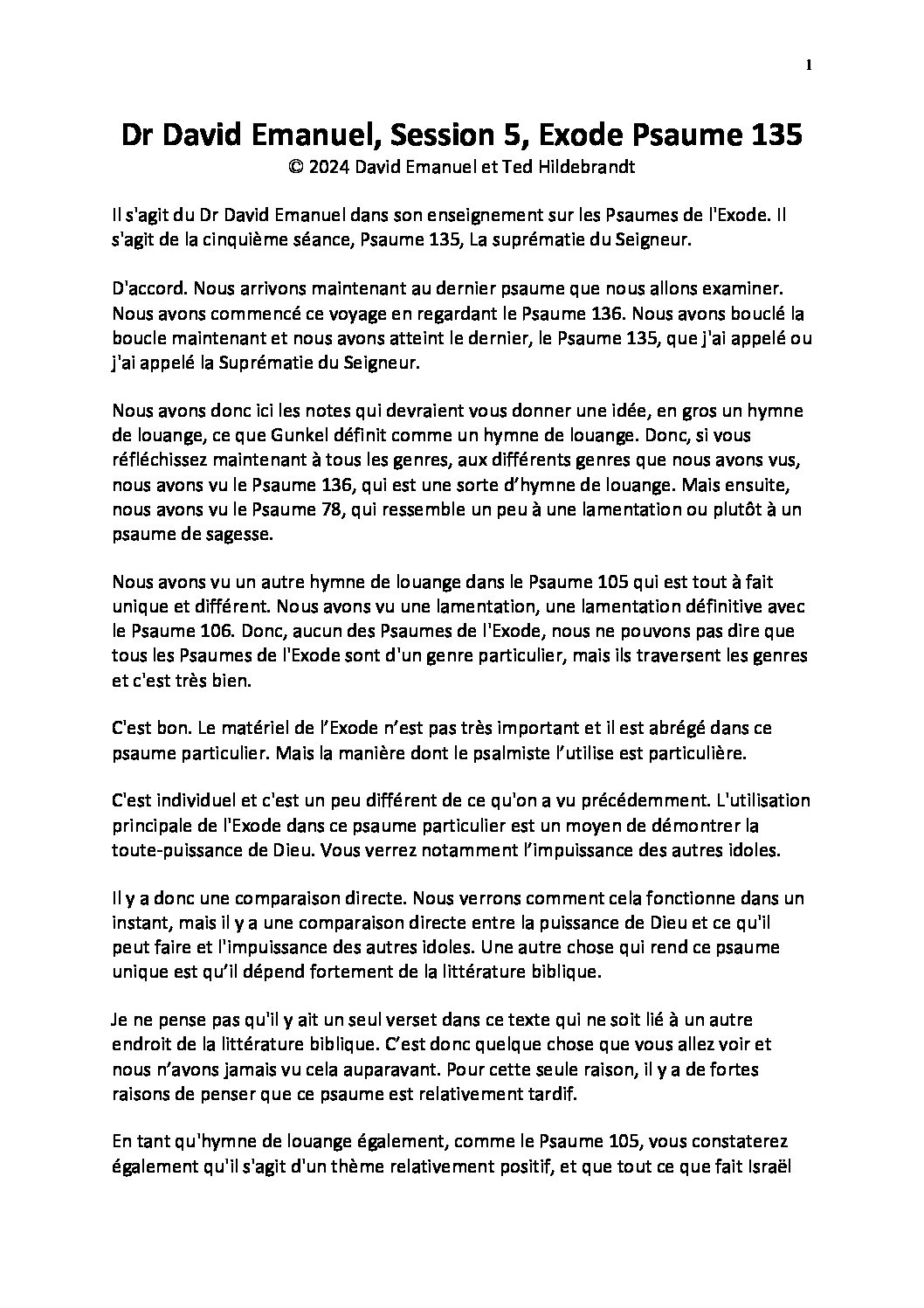 1

Dr David Emanuel, Session 5, Exode Psaume 135
© 2024 David Emanuel et Ted Hildebrandt

Il s'agit du Dr David Emanuel dans son enseignement sur les Psaumes de l'Exode. Il s'agit de la cinquième séance, Psaume 135, La suprématie du Seigneur.

D'accord. Nous arrivons maintenant au dernier psaume que nous allons examiner. Nous avons commencé ce voyage en regardant le Psaume 136. Nous avons bouclé la boucle maintenant et nous avons atteint le dernier, le Psaume 135, que j'ai appelé ou j'ai appelé la Suprématie du Seigneur.

Nous avons donc ici les notes qui devraient vous donner une idée, en gros un hymne de louange, ce que Gunkel définit comme un hymne de louange. Donc, si vous réfléchissez maintenant à tous les genres, aux différents genres que nous avons vus, nous avons vu le Psaume 136, qui est une sorte d'hymne de louange. Mais ensuite, nous avons vu le Psaume 78, qui ressemble un peu à une lamentation ou plutôt à un psaume de sagesse.

Nous avons vu un autre hymne de louange dans le Psaume 105 qui est tout à fait unique et différent. Nous avons vu une lamentation, une lamentation définitive avec le Psaume 106. Donc, aucun des Psaumes de l'Exode, nous ne pouvons pas dire que tous les Psaumes de l'Exode sont d'un genre particulier, mais ils traversent les genres et c'est très bien.

C'est bon. Le matériel de l'Exode n'est pas très important et il est abrégé dans ce psaume particulier. Mais la manière dont le psalmiste l'utilise est particulière.

C'est individuel et c'est un peu différent de ce qu'on a vu précédemment. L'utilisation principale de l'Exode dans ce psaume particulier est un moyen de démontrer la toute-puissance de Dieu. Vous verrez notamment l'impuissance des autres idoles.

Il y a donc une comparaison directe. Nous verrons comment cela fonctionne dans un instant, mais il y a une comparaison directe entre la puissance de Dieu et ce qu'il peut faire et l'impuissance des autres idoles. Une autre chose qui rend ce psaume unique est qu'il dépend fortement de la littérature biblique.

Je ne pense pas qu'il y ait un seul verset dans ce texte qui ne soit lié à un autre endroit de la littérature biblique. C'est donc quelque chose que vous allez voir et nous n'avons jamais vu cela auparavant. Pour cette seule raison, il y a de fortes raisons de penser que ce psaume est relativement tardif.

En tant qu'hymne de louange également, comme le Psaume 105, vous constaterez également qu'il s'agit d'un thème relativement positif, et que tout ce que fait Israël